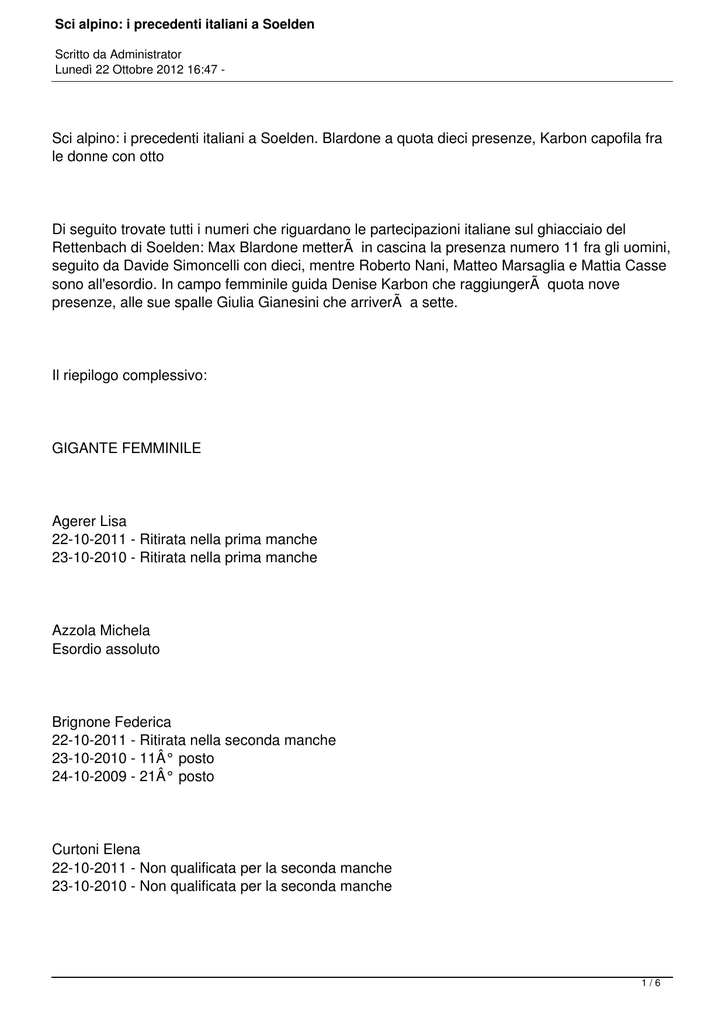 Sci alpino: i precedenti italiani a Soelden

Scritto da Administrator
Lunedì 22 Ottobre 2012 16:47 -

Sci alpino: i precedenti italiani a Soelden. Blardone a quota dieci presenze, Karbon capofila fra le donne con otto

Di seguito trovate tutti i numeri che riguardano le partecipazioni italiane sul ghiacciaio del Rettenbach di Soelden: Max Blardone metterÃ  in cascina la presenza numero 11 fra gli uomini, seguito da Davide Simoncelli con dieci, mentre Roberto Nani, Matteo Marsaglia e Mattia Casse sono all'esordio. In campo femminile guida Denise Karbon che raggiungerÃ  quota nove presenze, alle sue spalle Giulia Gianesini che arriverÃ  a sette.

Il riepilogo complessivo:

GIGANTE FEMMINILE

Agerer Lisa
22-10-2011 - Ritirata nella prima manche
23-10-2010 - Ritirata nella prima manche

Azzola Michela
Esordio assoluto

Brignone Federica
22-10-2011 - Ritirata nella seconda manche
23-10-2010 - 11Â° posto
24-10-2009 - 21Â° posto

Curtoni Elena
22-10-2011 - Non qualificata per la seconda manche
23-10-2010 - Non qualificata per la seconda manche

1 / 6